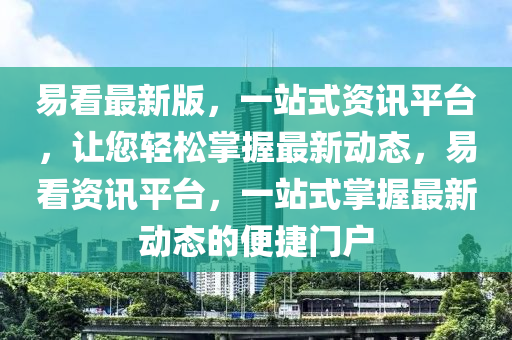 易看最新版，一站式资讯平台，让您轻松掌握最新动态，易看资讯平台，一站式掌握最新动态的便捷门户